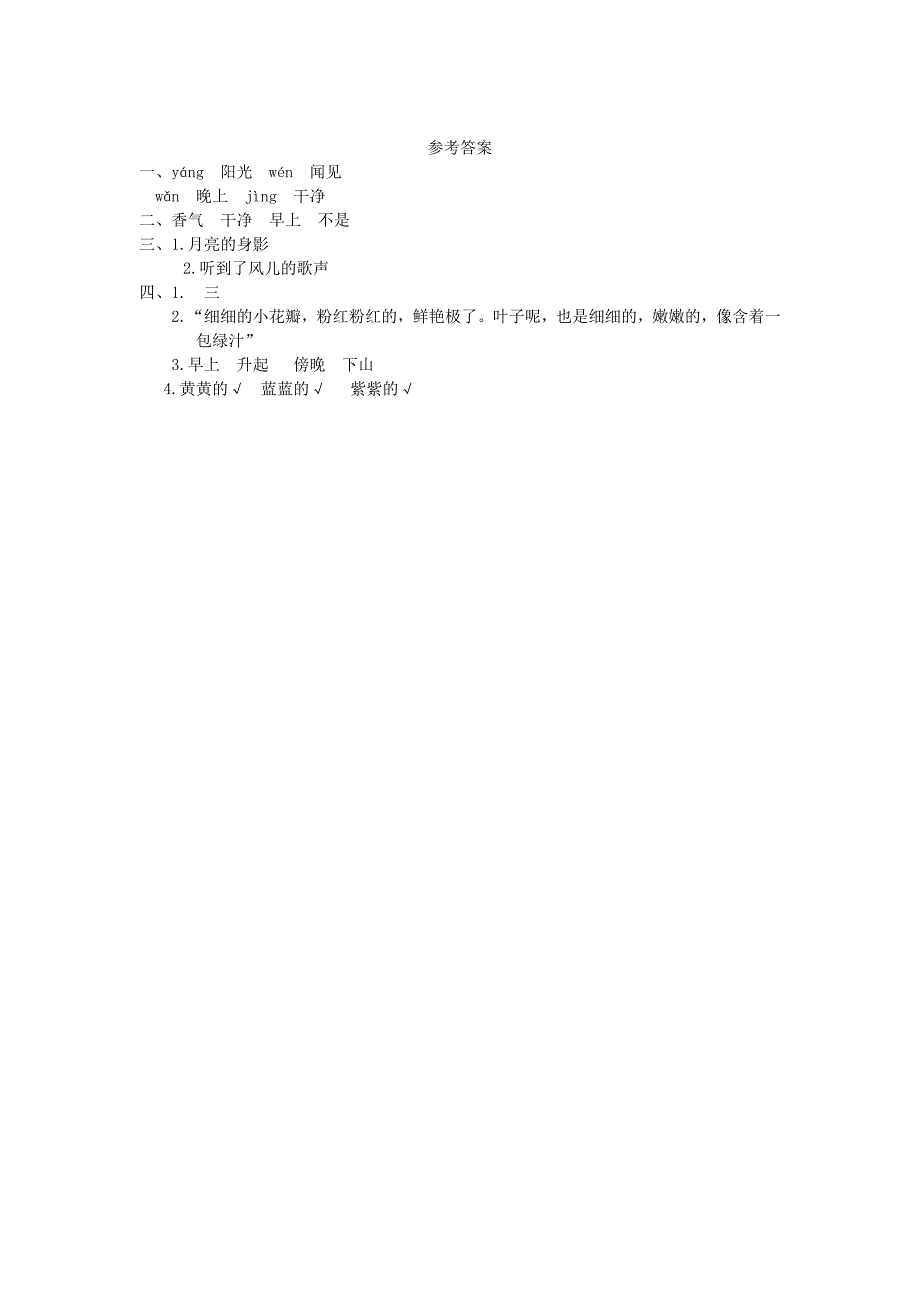 参考答案

一、yáng 阳光 wén 闻见
wǎn 晚上 jìng 干净

二、香气 干净 早上 不是

三、1.月亮的身影
2.听到了风儿的歌声

四、1. 三
2.“细细的小花瓣，粉红粉红的，鲜艳极了。叶子呢，也是细细的，嫩嫩的，像含着一包绿汁”
3.早上 升起 傍晚 下山
4.黄黄的√ 蓝蓝的√ 紫紫的√